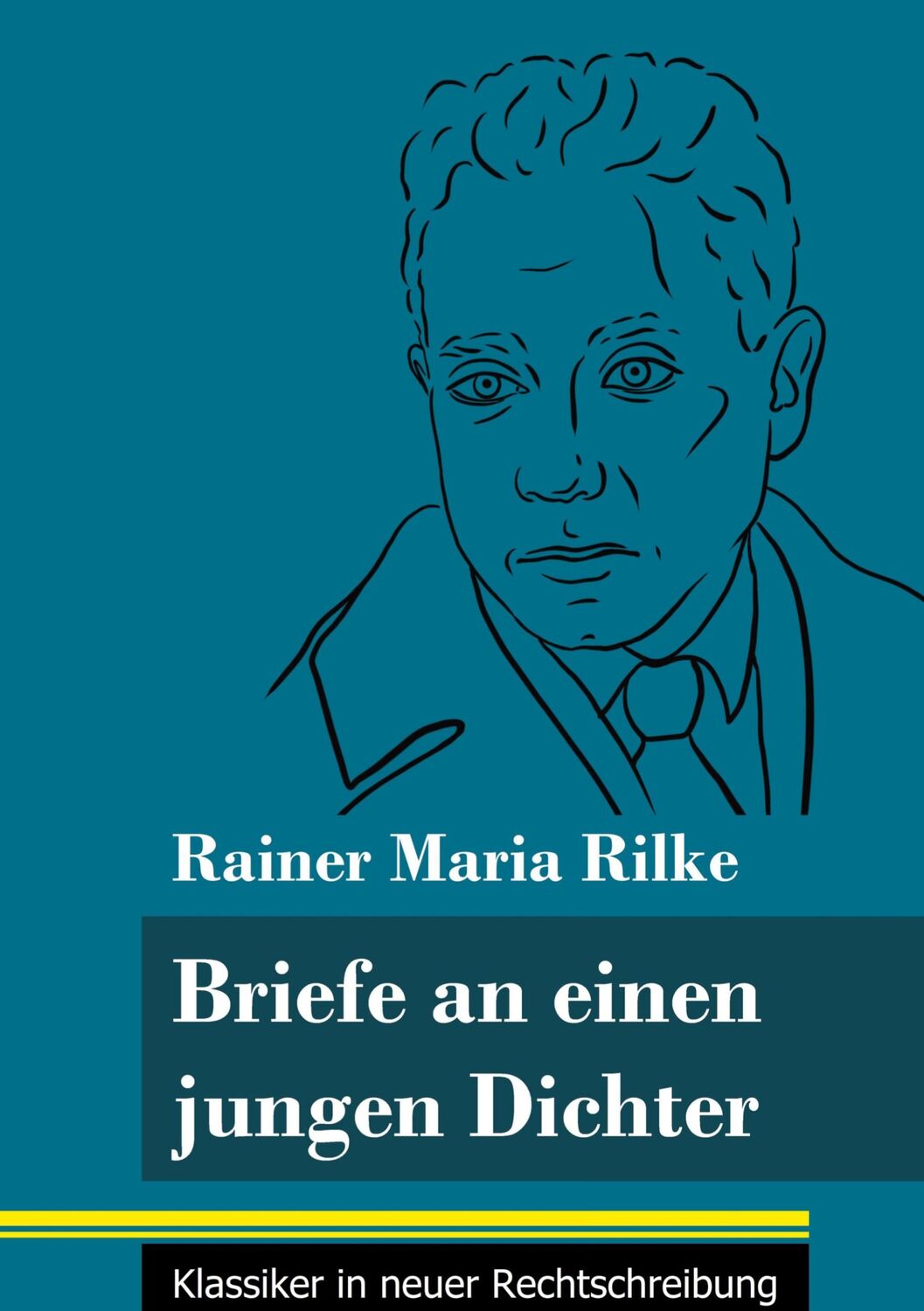 Rainer Maria Rilke

Briefe an einen jungen Dichter

Klassiker in neuer Rechtschreibung